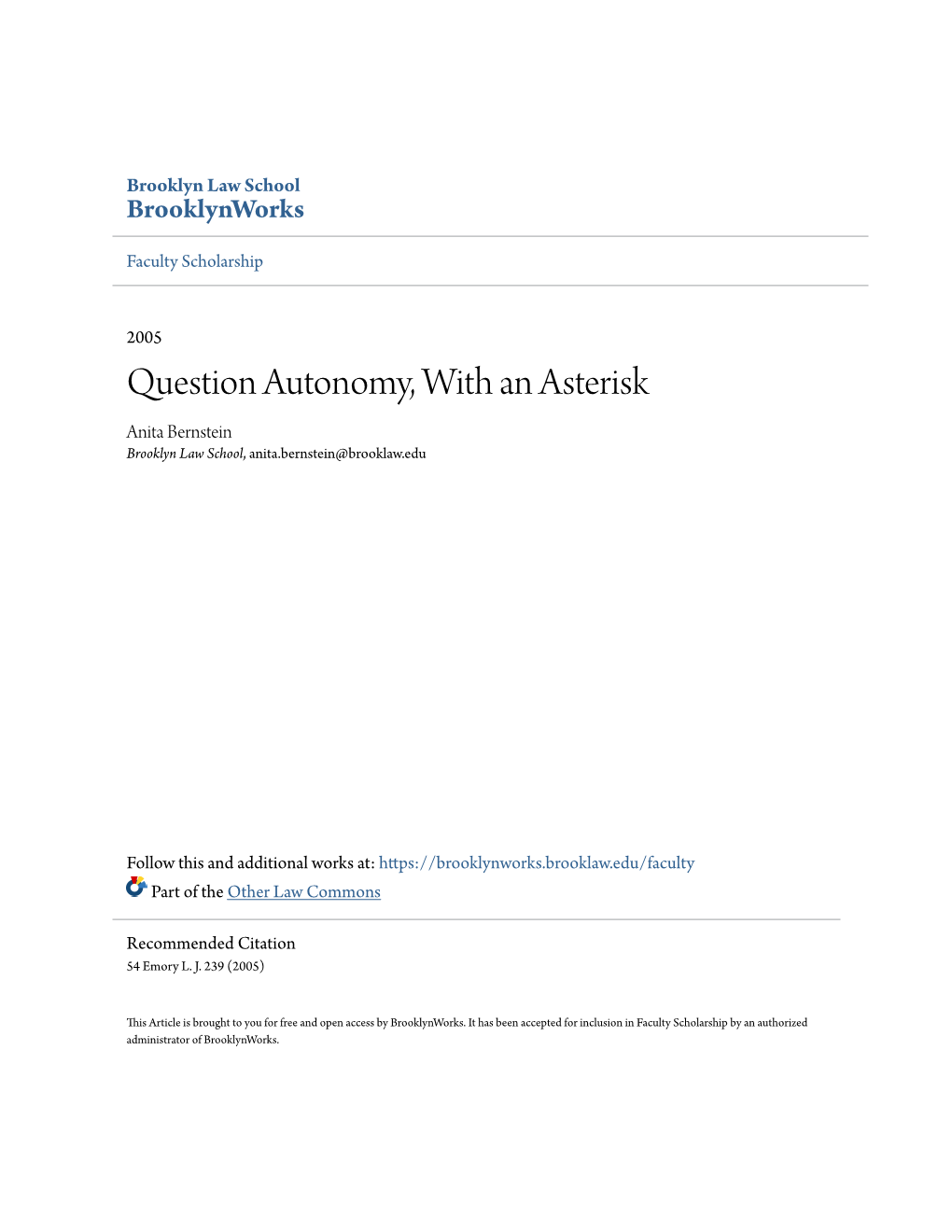 Brooklyn Law School
BrooklynWorks

Faculty Scholarship

2005

Question Autonomy, With an Asterisk

Anita Bernstein
Brooklyn Law School, anita.bernstein@brooklaw.edu

Follow this and additional works at: https://brooklynworks.brooklaw.edu/faculty

Part of the Other Law Commons

Recommended Citation
54 Emory L. J. 239 (2005)

This Article is brought to you for free and open access by BrooklynWorks. It has been accepted for inclusion in Faculty Scholarship by an authorized administrator of BrooklynWorks.